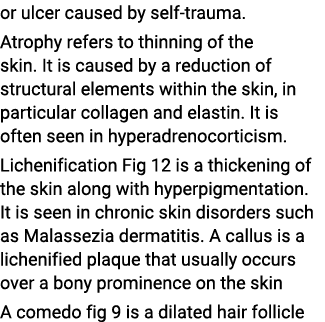 or ulcer caused by self-trauma.

Atrophy refers to thinning of the skin. It is caused by a reduction of structural elements within the skin, in particular collagen and elastin. It is often seen in hyperadrenocorticism.

Lichenification Fig 12 is a thickening of the skin along with hyperpigmentation. It is seen in chronic skin disorders such as Malassezia dermatitis. A callus is a lichenified plaque that usually occurs over a bony prominence on the skin

A comedo fig 9 is a dilated hair follicle